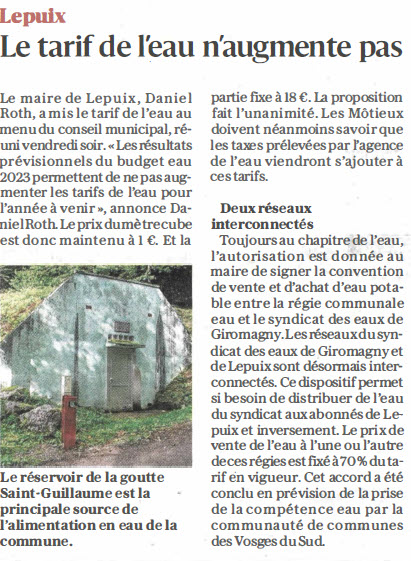 Lepuix

Le tarif de l'eau n'augmente pas

Le maire de Lepuix, Daniel Roth, a mis le tarif de l'eau au menu du conseil municipal, réuni vendredi soir. « Les résultats prévisionnels du budget eau 2023 permettent de ne pas augmenter les tarifs de l'eau pour l'année à venir », annonce Daniel Roth. Le prix du mètre cube est donc maintenu à 1 €. Et la partie fixe à 18 €. La proposition fait l'unanimité. Les Môtieux doivent néanmoins savoir que les taxes prélevées par l'agence de l'eau viendront s'ajouter à ces tarifs.

Le réservoir de la goutte Saint-Guillaume est la principale source de l'alimentation en eau de la commune.

Deux réseaux interconnectés

Toujours au chapitre de l'eau, l'autorisation est donnée au maire de signer la convention de vente et d'achat d'eau potable entre la régie communale eau et le syndicat des eaux de Giromagny. Les réseaux du syndicat des eaux de Giromagny et de Lepuix sont désormais interconnectés. Ce dispositif permet si besoin de distribuer de l'eau du syndicat aux abonnés de Lepuix et inversement. Le prix de vente de l'eau à l'une ou l'autre de ces régies est fixé à 70 % du tarif en vigueur. Cet accord a été conclu en prévision de la prise de la compétence eau par la communauté de communes des Vosges du Sud.